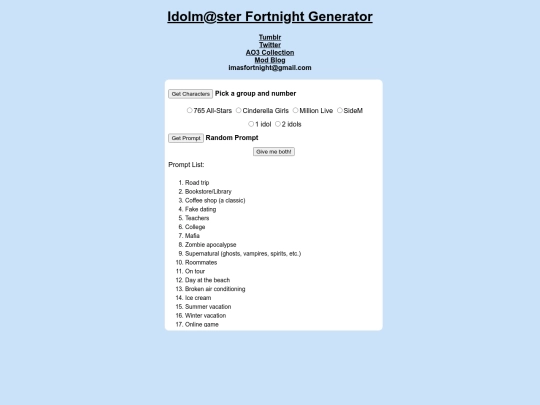 Idolm@ster Fortnight Generator

Tumblr
Twitter
AO3 Collection
Mod Blog
imasfortnight@gmail.com

Get Characters Pick a group and number

765 All-Stars Cinderella Girls Million Live SideM

1 idol 2 idols

Get Prompt Random Prompt

Give me both!

Prompt List:

1. Road trip
2. Bookstore/Library
3. Coffee shop (a classic)
4. Fake dating
5. Teachers
6. College
7. Mafia
8. Zombie apocalypse
9. Supernatural (ghosts, vampires, spirits, etc.)
10. Roommates
11. On tour
12. Day at the beach
13. Broken air conditioning
14. Ice cream
15. Summer vacation
16. Winter vacation
17. Online game